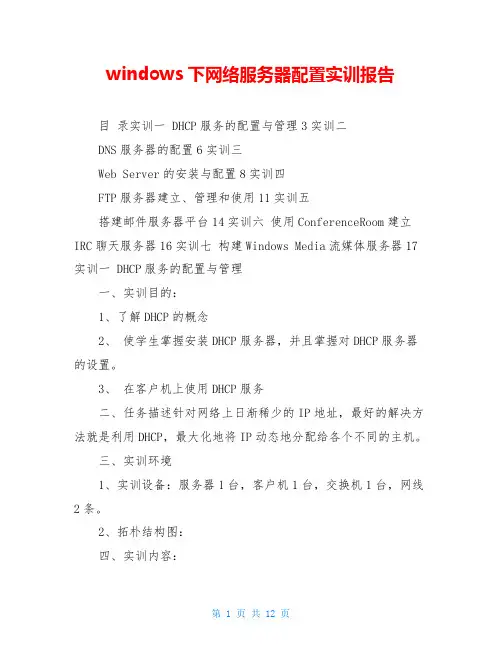 windows 下网络服务器配置实训报告

目 录实训一 DHCP 服务的配置与管理 3 实训二

DNS 服务器的配置 6 实训三

Web Server 的安装与配置 8 实训四

FTP 服务器建立、管理和使用 11 实训五

搭建邮件服务器平台 14 实训六 使用 ConferenceRoom 建立 IRC 聊天服务器 16 实训七 构建 Windows Media 流媒体服务器 17 实训一 DHCP 服务的配置与管理

一、实训目的:

1、了解 DHCP 的概念

2、 使学生掌握安装 DHCP 服务器，并且掌握对 DHCP 服务器的设置。

3、 在客户机上使用 DHCP 服务

二、任务描述针对网络上日渐稀少的 IP 地址，最好的解决方法就是利用 DHCP，最大化地将 IP 动态地分配给各个不同的主机。

三、实训环境

1、实训设备：服务器 1 台，客户机 1 台，交换机 1 台，网线 2 条。

2、拓朴结构图:

四、实训内容:

第 1 页 共 12 页